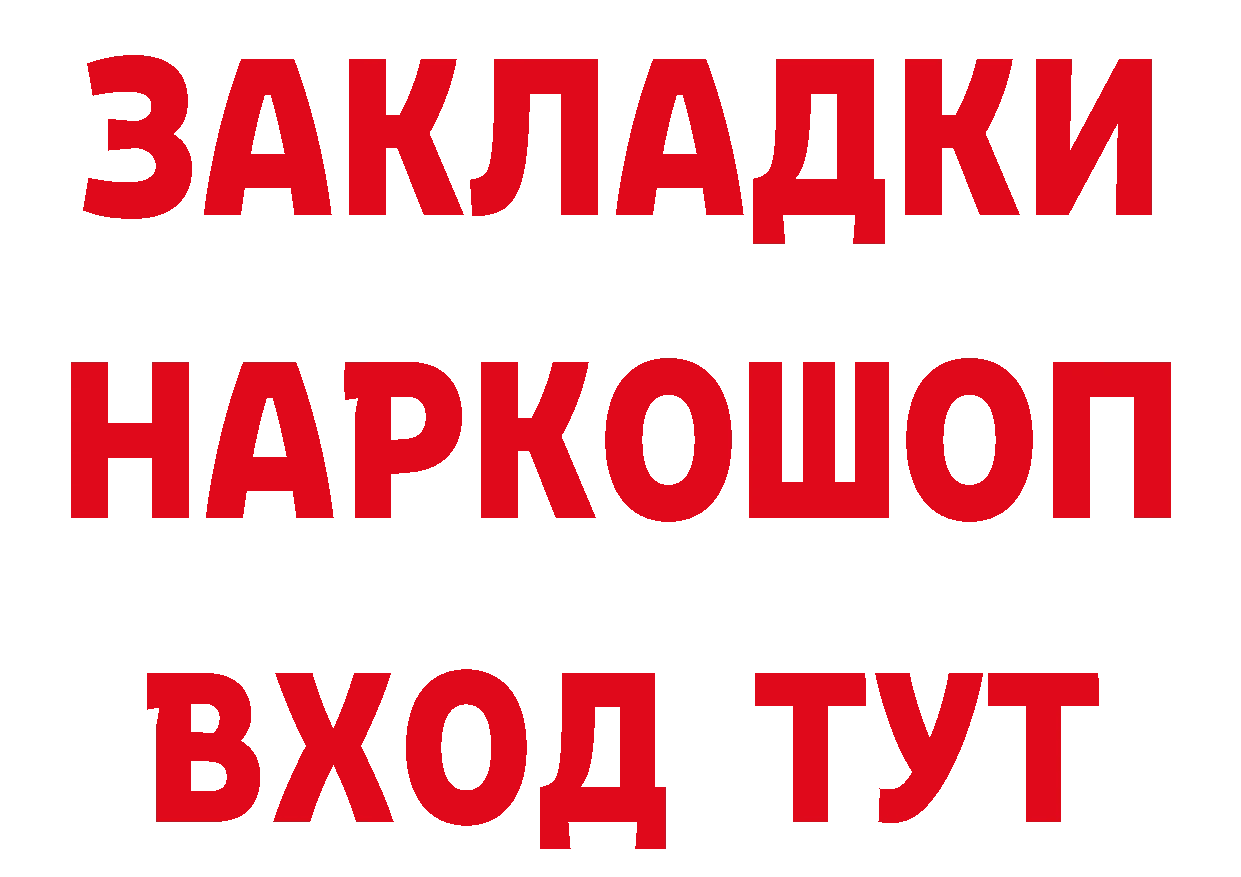 ЗАКЛАДКИ НАРКОШОП ВХОД ТУТ